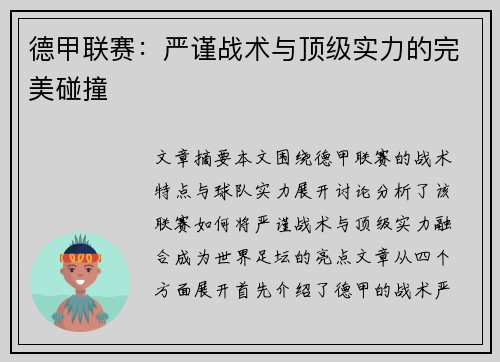 德甲联赛：严谨战术与顶级实力的完美碰撞

文章摘要本文围绕德甲联赛的战术特点与球队实力展开讨论分析了该联赛如何将严谨战术与顶级实力融合成为世界足坛的亮点文章从四个方面展开首先介绍了德甲的战术严